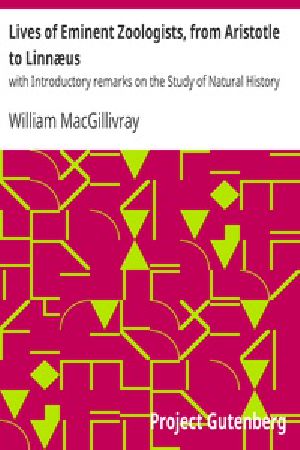 Lives of Eminent Zoologists, from Aristotle to Linnæus

with Introductory remarks on the Study of Natural History

William MacGillivray

Project Gutenberg